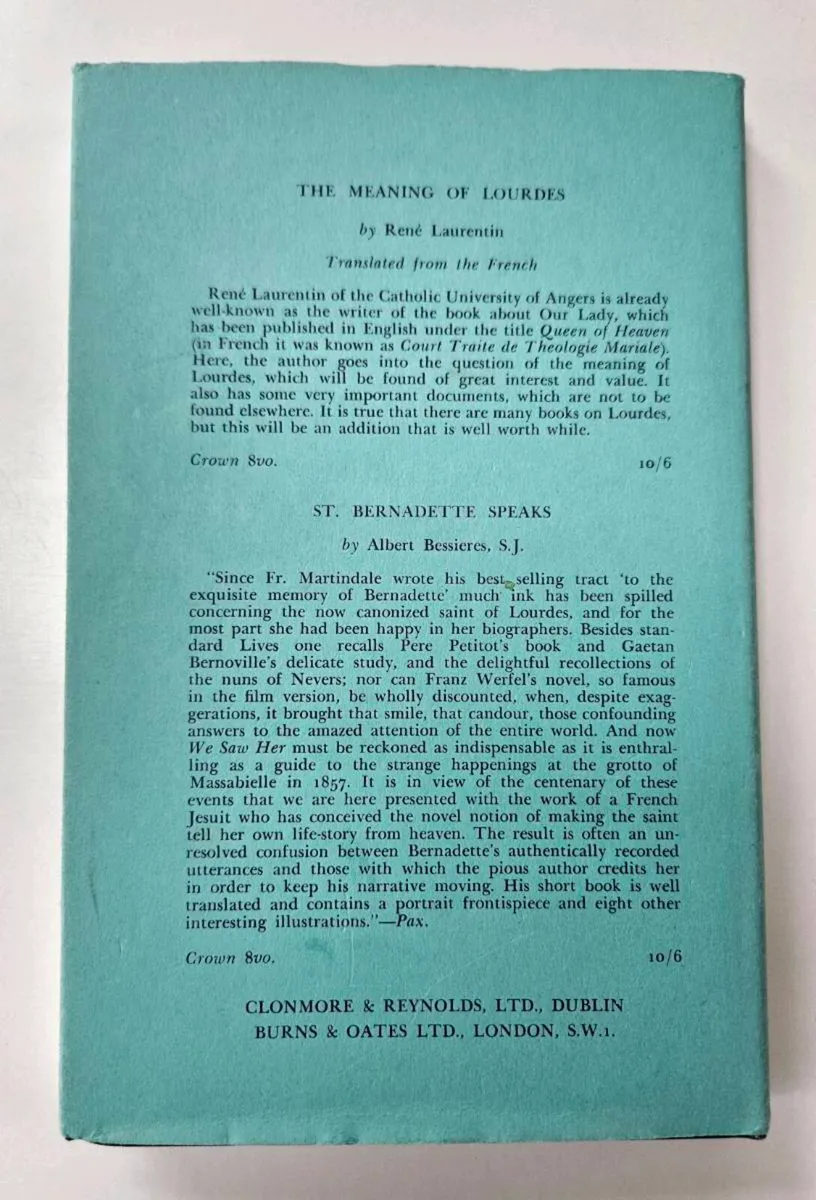 THE MEANING OF LOURDES

by René Laurentin

Translated from the French

René Laurentin of the Catholic University of Angers is already well-known as the writer of the book about Our Lady, which has been published in English under the title Queen of Heaven (in French it was known as Court Traite de Theologie Mariale). Here, the author goes into the question of the meaning of Lourdes, which will be found of great interest and value. It also has some very important documents, which are not to be found elsewhere. It is true that there are many books on Lourdes, but this will be an addition that is well worth while.

Crown 8vo. 10/6

ST. BERNADETTE SPEAKS

by Albert Bessieres, S.J.

"Since Fr. Martindale wrote his best selling tract 'to the exquisite memory of Bernadette' much ink has been spilled concerning the now canonized saint of Lourdes, and for the most part she had been happy in her biographers. Besides standard Lives one recalls Pere Petitot's book and Gaetan Bernoville's delicate study, and the delightful recollections of the nuns of Nevers; nor can Franz Werfel's novel, so famous in the film version, be wholly discounted, when, despite exaggerations, it brought that smile, that candour, those confounding answers to the amazed attention of the entire world. And now We Saw Her must be reckoned as indispensable as it is enthralling as a guide to the strange happenings at the grotto of Massabielle in 1857. It is in view of the centenary of these events that we are here presented with the work of a French Jesuit who has conceived the novel notion of making the saint tell her own life-story from heaven. The result is often an unresolved confusion between Bernadette's authentically recorded utterances and those with which the pious author credits her in order to keep his narrative moving. His short book is well translated and contains a portrait frontispiece and eight other interesting illustrations."—Pax.

Crown 8vo. 10/6

CLONMORE & REYNOLDS, LTD., DUBLIN
BURNS & OATES LTD., LONDON, S.W.1.